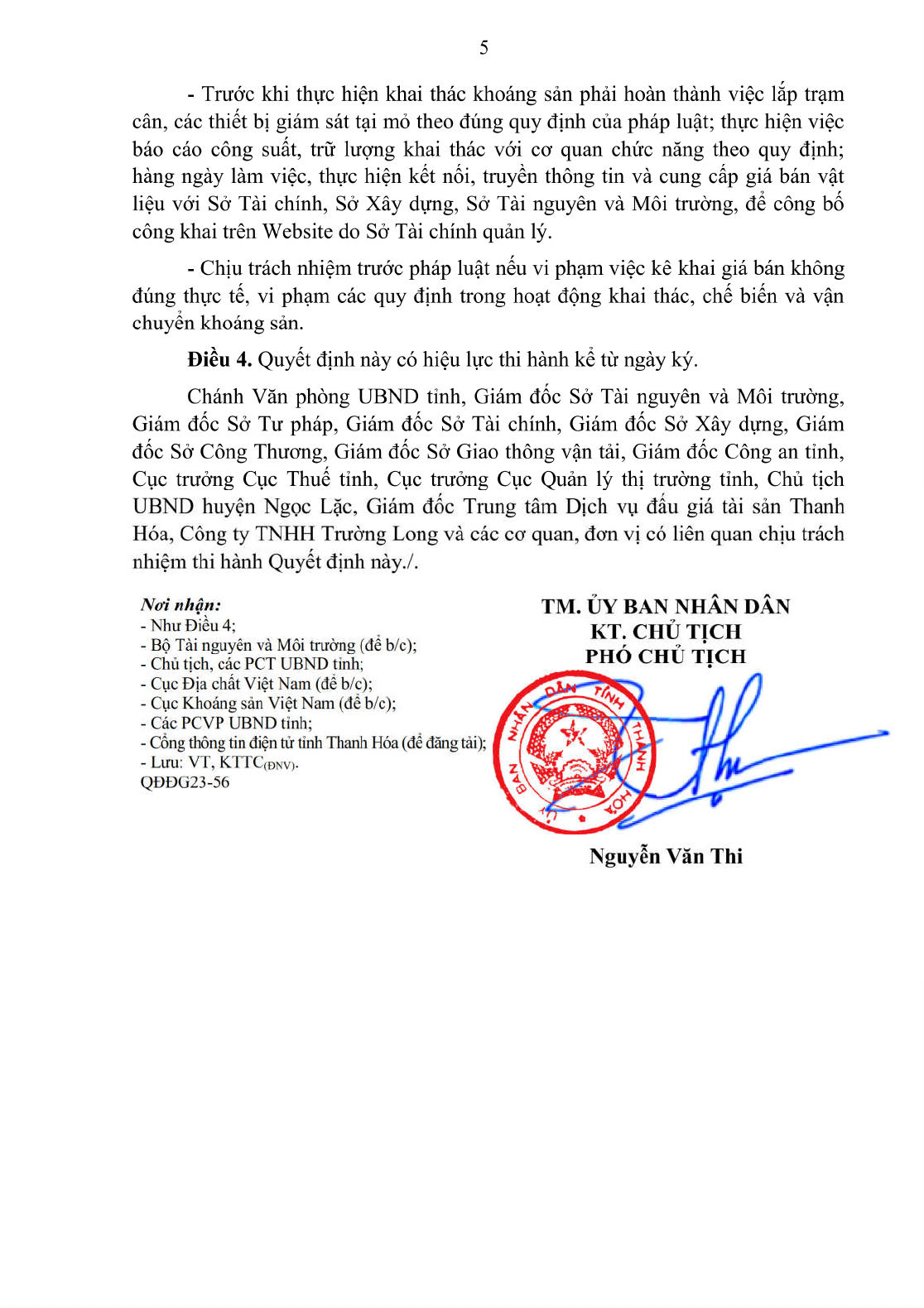 5

- Trước khi thực hiện khai thác khoáng sản phải hoàn thành việc lắp trạm cân, các thiết bị giám sát tại mỏ theo đúng quy định của pháp luật; thực hiện việc báo cáo công suất, trữ lượng khai thác với cơ quan chức năng theo quy định; hàng ngày làm việc, thực hiện kết nối, truyền thông tin và cung cấp giá bán vật liệu với Sở Tài chính, Sở Xây dựng, Sở Tài nguyên và Môi trường, để công bố công khai trên Website do Sở Tài chính quản lý.

- Chịu trách nhiệm trước pháp luật nếu vi phạm việc kê khai giá bán không đúng thực tế, vi phạm các quy định trong hoạt động khai thác, chế biến và vận chuyển khoáng sản.

Điều 4. Quyết định này có hiệu lực thi hành kể từ ngày ký.

Chánh Văn phòng UBND tỉnh, Giám đốc Sở Tài nguyên và Môi trường, Giám đốc Sở Tư pháp, Giám đốc Sở Tài chính, Giám đốc Sở Xây dựng, Giám đốc Sở Công Thương, Giám đốc Sở Giao thông vận tải, Giám đốc Công an tỉnh, Cục trưởng Cục Thuế tỉnh, Cục trưởng Cục Quản lý thị trường tỉnh, Chủ tịch UBND huyện Ngọc Lặc, Giám đốc Trung tâm Dịch vụ đấu giá tài sản Thanh Hóa, Công ty TNHH Trường Long và các cơ quan, đơn vị có liên quan chịu trách nhiệm thi hành Quyết định này./.

Nơi nhận:
- Như Điều 4;
- Bộ Tài nguyên và Môi trường (để b/c);
- Chủ tịch, các PCT UBND tỉnh;
- Cục Địa chất Việt Nam (để b/c);
- Cục Khoáng sản Việt Nam (để b/c);
- Các PCVP UBND tỉnh;
- Cổng thông tin điện tử tỉnh Thanh Hóa (để đăng tải);
- Lưu: VT, KTTC(ĐNV).
QĐĐG23-56

TM. ỦY BAN NHÂN DÂN
KT. CHỦ TỊCH
PHÓ CHỦ TỊCH

ỦY BAN NHÂN DÂN TỈNH THANH HÓA

Nguyễn Văn Thi